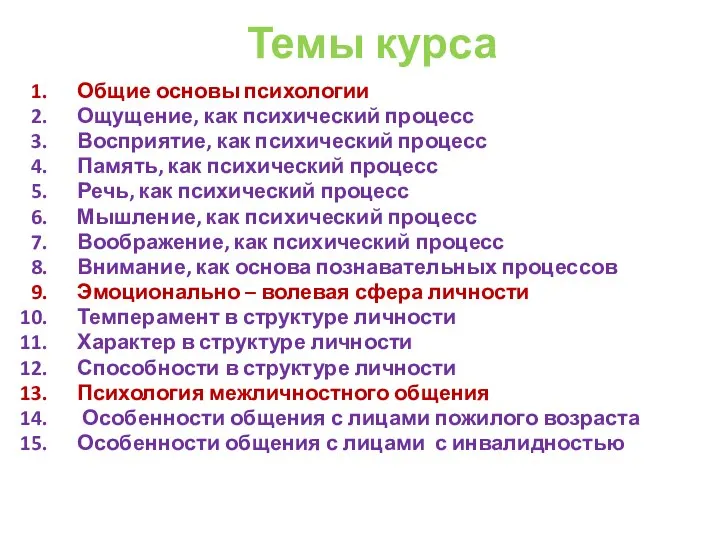 Темы курса

1. Общие основы психологии
2. Ощущение, как психический процесс
3. Восприятие, как психический процесс
4. Память, как психический процесс
5. Речь, как психический процесс
6. Мышление, как психический процесс
7. Воображение, как психический процесс
8. Внимание, как основа познавательных процессов
9. Эмоционально – волевая сфера личности
10. Темперамент в структуре личности
11. Характер в структуре личности
12. Способности в структуре личности
13. Психология межличностного общения
14. Особенности общения с лицами пожилого возраста
15. Особенности общения с лицами с инвалидностью